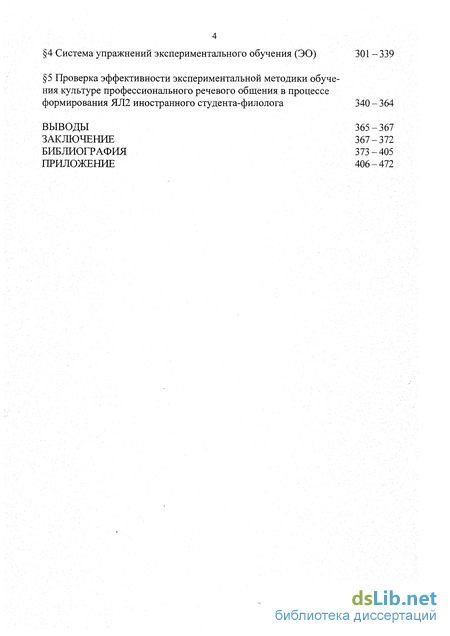 4

§4 Система упражнений экспериментального обучения (ЭО) 301 – 339

§5 Проверка эффективности экспериментальной методики обучения культуре профессионального речевого общения в процессе формирования ЯЛ2 иностранного студента-филолога 340 – 364

ВЫВОДЫ 365 – 367
ЗАКЛЮЧЕНИЕ 367 – 372
БИБЛИОГРАФИЯ 373 – 405
ПРИЛОЖЕНИЕ 406 – 472

dsLib.net
библиотека диссертаций